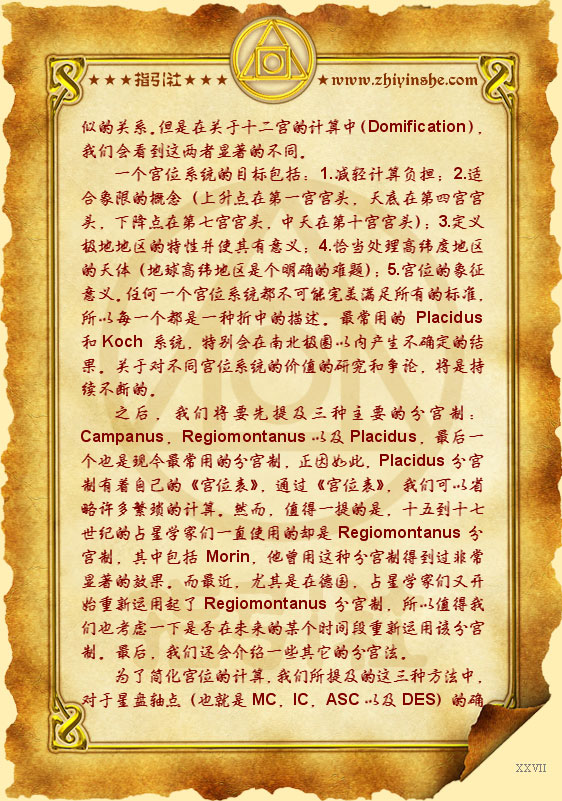 ★★★指引社★★★ ★www.zhiyinshe.com

似的关系。但是在关于十二宫的计算中（Domification），我们会看到这两者显著的不同。

一个宫位系统的目标包括：1.减轻计算负担；2.适合象限的概念（上升点在第一宫宫头，天底在第四宫宫头，下降点在第七宫宫头，中天在第十宫宫头）；3.定义极地地区的特性并使其有意义；4.恰当处理高纬度地区的天体（地球高纬地区是个明确的难题）；5.宫位的象征意义。任何一个宫位系统都不可能完美满足所有的标准，所以每一个都是一种折中的描述。最常用的 Placidus 和 Koch 系统，特别会在南北极圈以内产生不确定的结果。关于对不同宫位系统的价值的研究和争论，将是持续不断的。

之后，我们将要先提及三种主要的分宫制：Campanus，Regiomontanus 以及 Placidus，最后一个也是现今最常用的分宫制，正因如此，Placidus 分宫制有着自己的《宫位表》，通过《宫位表》，我们可以省略许多繁琐的计算。然而，值得一提的是，十五到十七世纪的占星学家们一直使用的却是 Regiomontanus 分宫制，其中包括 Morin，他曾用这种分宫制得到过非常显著的效果。而最近，尤其是在德国，占星学家们又开始重新运用起了 Regiomontanus 分宫制，所以值得我们也考虑一下是否在未来的某个时间段重新运用该分宫制。最后，我们还会介绍一些其它的分宫法。

为了简化宫位的计算，我们所提及的这三种方法中，对于星盘轴点（也就是 MC，IC，ASC 以及 DES）的确

XXVII